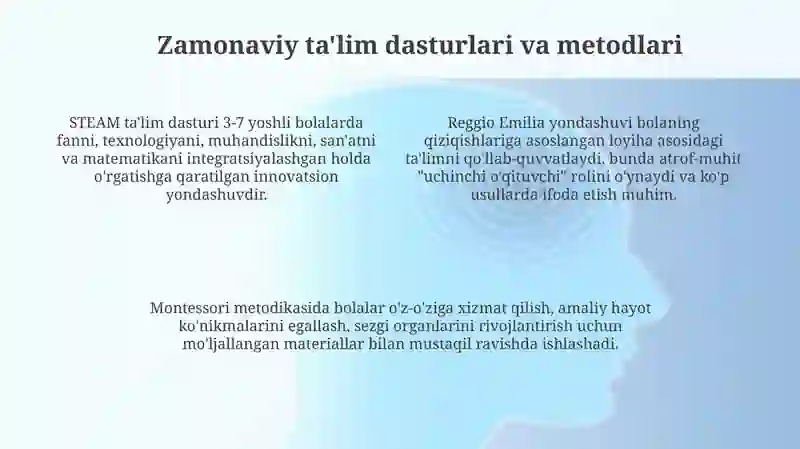 Zamonaviy ta'lim dasturlari va metodlari

STEAM ta'lim dasturi 3-7 yoshli bolalarda fanni, texnologiyani, muhandislikni, san'atni va matematikani integratsiyalashgan holda o'rgatishga qaratilgan innovatsion yondashuvdir.

Reggio Emilia yondashuvi bolaning qiziqishlariga asoslangan loyiha asosidagi ta'limni qo'llab-quvvatlaydi, bunda atrof-muhit "uchinchi o'qituvchi" rolini o'ynaydi va ko'p usullarda ifoda etish muhim.

Montessori metodikasida bolalar o'z-o'ziga xizmat qilish, amaliy hayot ko'nikmalarini egallash, sezgi organlarini rivojlantirish uchun mo'ljallangan materiallar bilan mustaqil ravishda ishlashadi.